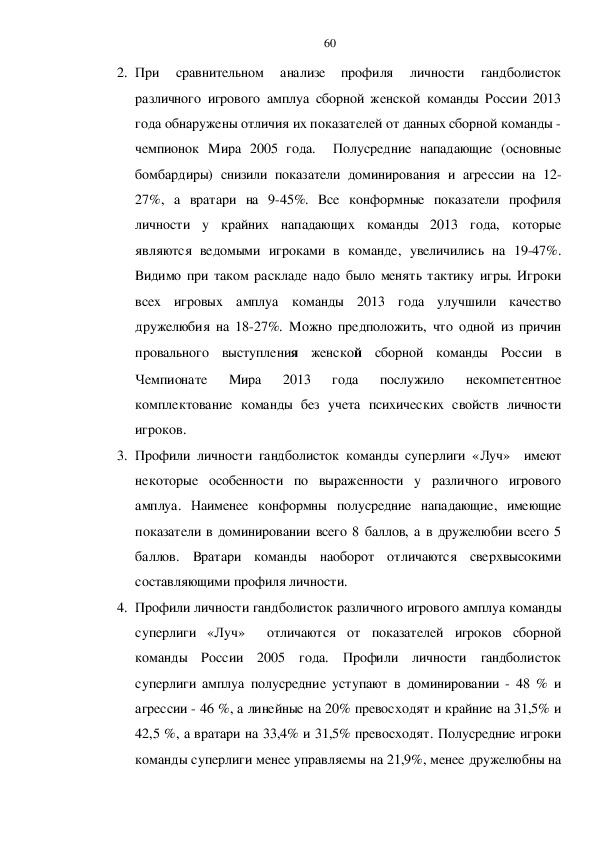 60

2. При сравнительном анализе профиля личности гандболисток различного игрового амплуа сборной женской команды России 2013 года обнаружены отличия их показателей от данных сборной команды - чемпионок Мира 2005 года. Полусредние нападающие (основные бомбардиры) снизили показатели доминирования и агрессии на 12-27%, а вратари на 9-45%. Все конформные показатели профиля личности у крайних нападающих команды 2013 года, которые являются ведомыми игроками в команде, увеличились на 19-47%. Видимо при таком раскладе надо было менять тактику игры. Игроки всех игровых амплуа команды 2013 года улучшили качество дружелюбия на 18-27%. Можно предположить, что одной из причин провального выступления женской сборной команды России в Чемпионате Мира 2013 года послужило некомпетентное комплектование команды без учета психических свойств личности игроков.

3. Профили личности гандболисток команды суперлиги «Луч» имеют некоторые особенности по выраженности у различного игрового амплуа. Наименее конформны полусредние нападающие, имеющие показатели в доминировании всего 8 баллов, а в дружелюбии всего 5 баллов. Вратари команды наоборот отличаются сверхвысокими составляющими профиля личности.

4. Профили личности гандболисток различного игрового амплуа команды суперлиги «Луч» отличаются от показателей игроков сборной команды России 2005 года. Профили личности гандболисток суперлиги амплуа полусредние уступают в доминировании - 48 % и агрессии - 46 %, а линейные на 20% превосходят и крайние на 31,5% и 42,5 %, а вратари на 33,4% и 31,5% превосходят. Полусредние игроки команды суперлиги менее управляемы на 21,9%, менее дружелюбны на